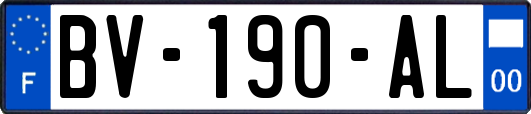 F
BV-190-AL
00